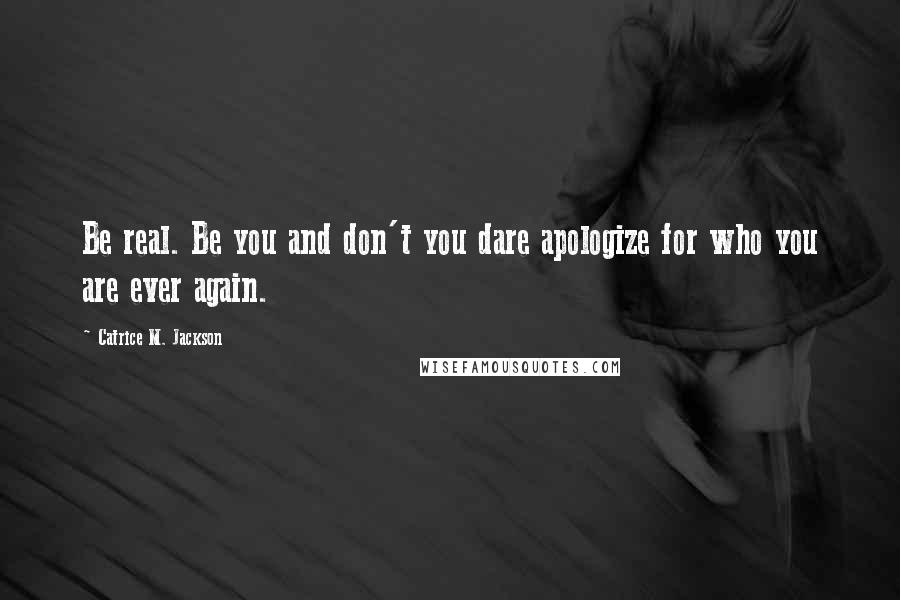 Be real. Be you and don't you dare apologize for who you are ever again.

~ Catrice M. Jackson

WISEFAMOUSQUOTES.COM